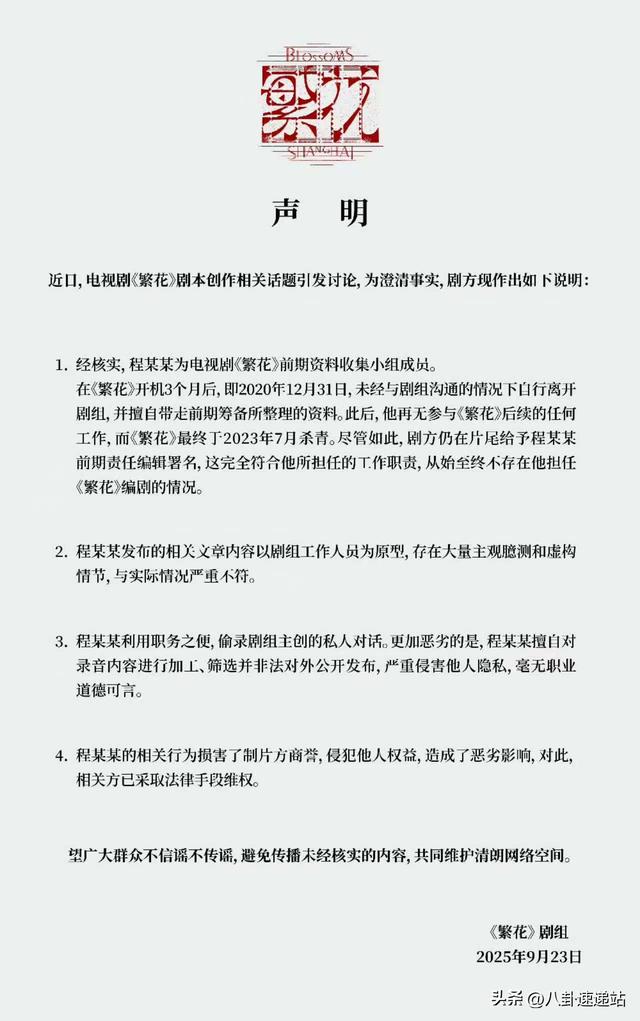 BLOSSOMS
繁花
SHANGHAI

声 明

近日，电视剧《繁花》剧本创作相关话题引发讨论，为澄清事实，剧方现作出如下说明：

1. 经核实，程某某为电视剧《繁花》前期资料收集小组成员。
在《繁花》开机3个月后，即2020年12月31日，未经与剧组沟通的情况下自行离开剧组，并擅自带走前期筹备所整理的资料。此后，他再无参与《繁花》后续的任何工作，而《繁花》最终于2023年7月杀青。尽管如此，剧方仍在片尾给予程某某前期责任编辑署名，这完全符合他所担任的工作职责，从始至终不存在他担任《繁花》编剧的情况。

2. 程某某发布的相关文章内容以剧组工作人员为原型，存在大量主观臆测和虚构情节，与实际情况严重不符。

3. 程某某利用职务之便，偷录剧组主创的私人对话。更加恶劣的是，程某某擅自对录音内容进行加工、筛选并非法对外公开发布，严重侵害他人隐私，毫无职业道德可言。

4. 程某某的相关行为损害了制片方商誉，侵犯他人权益，造成了恶劣影响，对此，相关方已采取法律手段维权。

望广大群众不信谣不传谣，避免传播未经核实的内容，共同维护清朗网络空间。

《繁花》剧组
2025年9月23日

头条 @八卦速递站